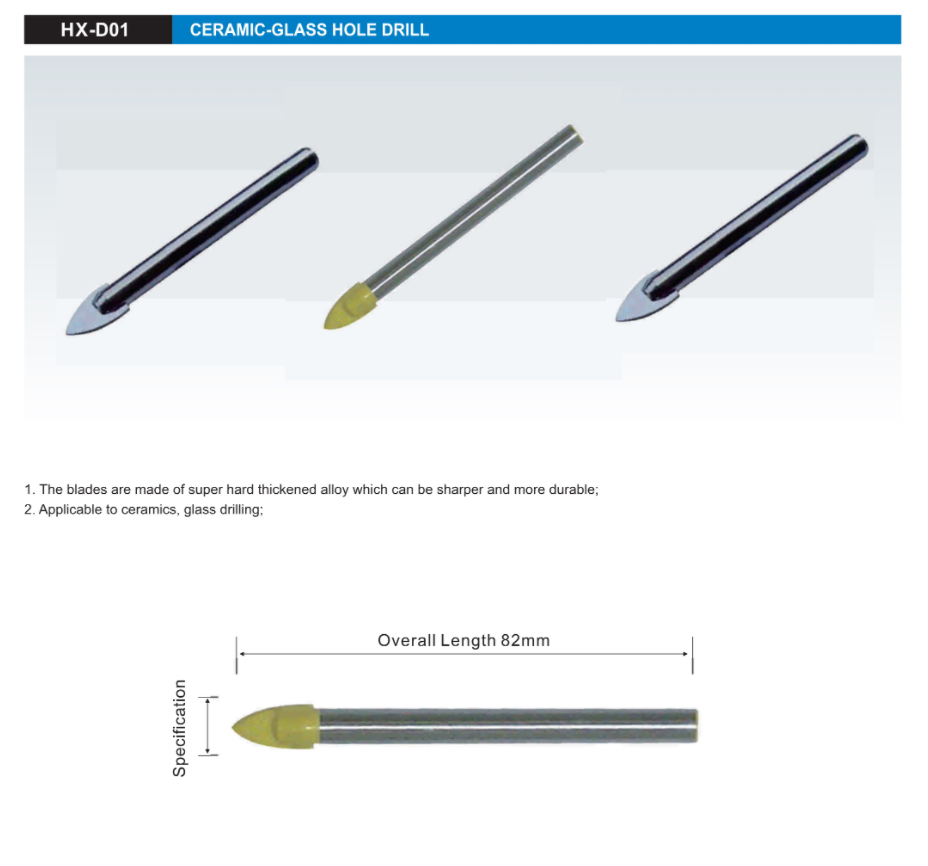 HX-D01 CERAMIC-GLASS HOLE DRILL

1. The blades are made of super hard thickened alloy which can be sharper and more durable;
2. Applicable to ceramics, glass drilling;

Overall Length 82mm

Specification